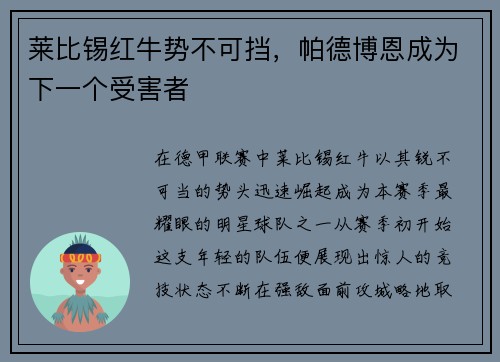 莱比锡红牛势不可挡，帕德博恩成为下一个受害者

在德甲联赛中莱比锡红牛以其锐不可当的势头迅速崛起成为本赛季最耀眼的明星球队之一从赛季初开始这支年轻的队伍便展现出惊人的竞技状态不断在强敌面前攻城略地取